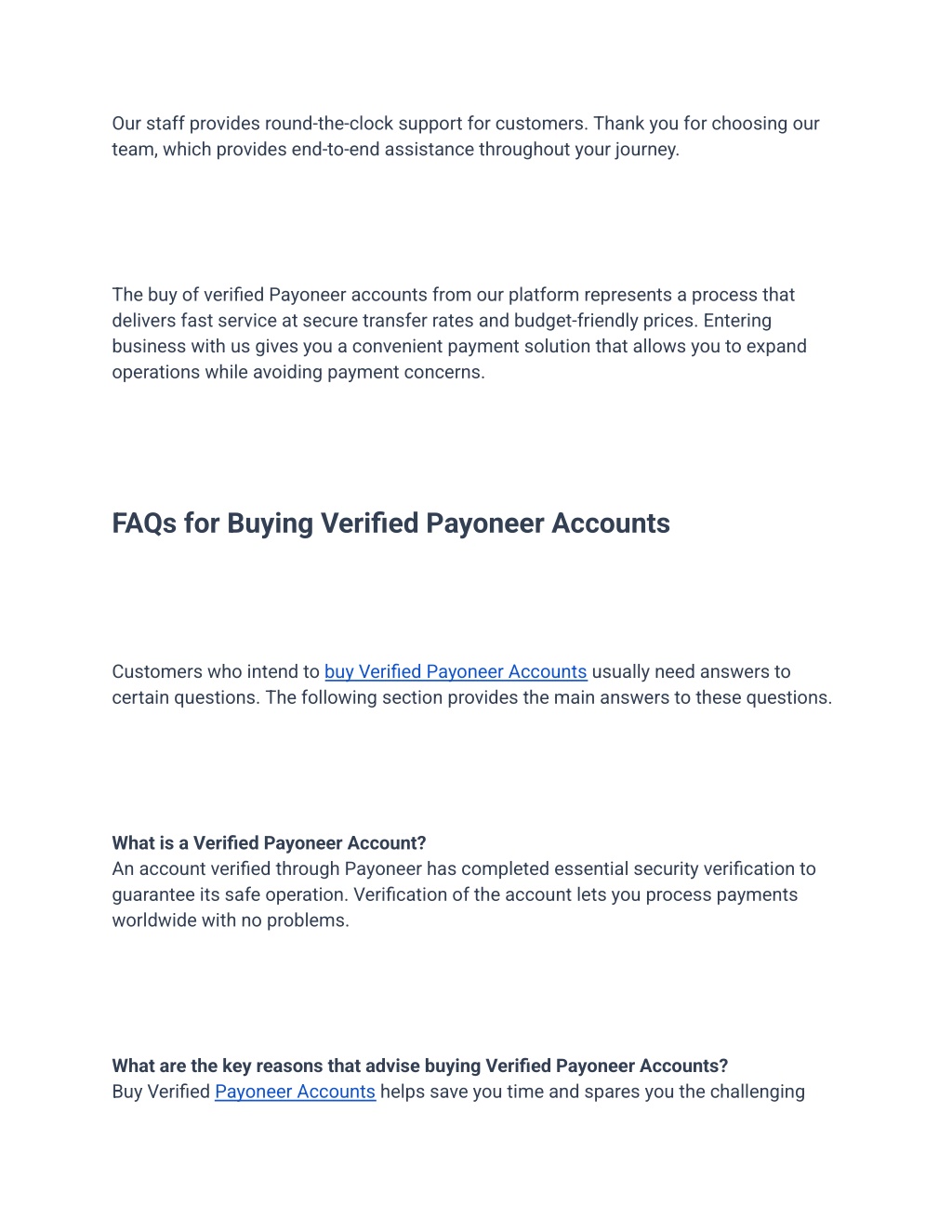 Our staff provides round-the-clock support for customers. Thank you for choosing our team, which provides end-to-end assistance throughout your journey.

The buy of verified Payoneer accounts from our platform represents a process that delivers fast service at secure transfer rates and budget-friendly prices. Entering business with us gives you a convenient payment solution that allows you to expand operations while avoiding payment concerns.

FAQs for Buying Verified Payoneer Accounts

Customers who intend to buy Verified Payoneer Accounts usually need answers to certain questions. The following section provides the main answers to these questions.

What is a Verified Payoneer Account?
An account verified through Payoneer has completed essential security verification to guarantee its safe operation. Verification of the account lets you process payments worldwide with no problems.

What are the key reasons that advise buying Verified Payoneer Accounts?
Buy Verified Payoneer Accounts helps save you time and spares you the challenging